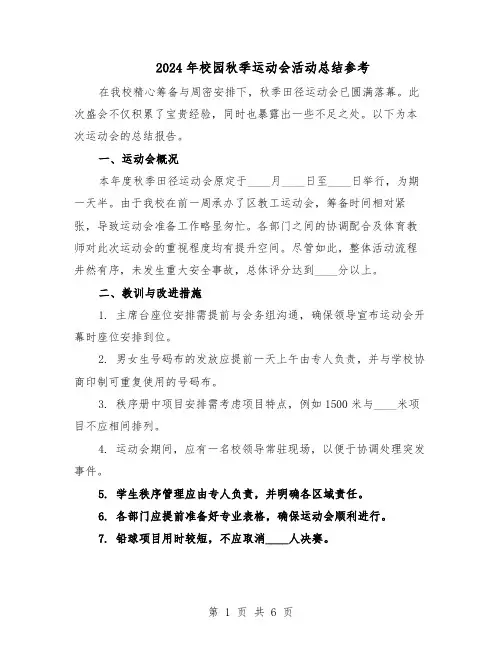 2024年校园秋季运动会活动总结参考

在我校精心筹备与周密安排下，秋季田径运动会已圆满落幕。此次盛会不仅积累了宝贵经验，同时也暴露出一些不足之处。以下为本次运动会的总结报告。

一、运动会概况

本年度秋季田径运动会原定于____月____日至____日举行，为期一天半。由于我校在前一周承办了区教工运动会，筹备时间相对紧张，导致运动会准备工作略显匆忙。各部门之间的协调配合及体育教师对此次运动会的重视程度均有提升空间。尽管如此，整体活动流程井然有序，未发生重大安全事故，总体评分达到____分以上。

二、教训与改进措施

1. 主席台座位安排需提前与会务组沟通，确保领导宣布运动会开幕时座位安排到位。

2. 男女生号码布的发放应提前一天上午由专人负责，并与学校协商印制可重复使用的号码布。

3. 秩序册中项目安排需考虑项目特点，例如1500米与____米项目不应相间排列。

4. 运动会期间，应有一名校领导常驻现场，以便于协调处理突发事件。

5. 学生秩序管理应由专人负责，并明确各区域责任。

6. 各部门应提前准备好专业表格，确保运动会顺利进行。

7. 铅球项目用时较短，不应取消____人决赛。

第 1 页 共 6 页